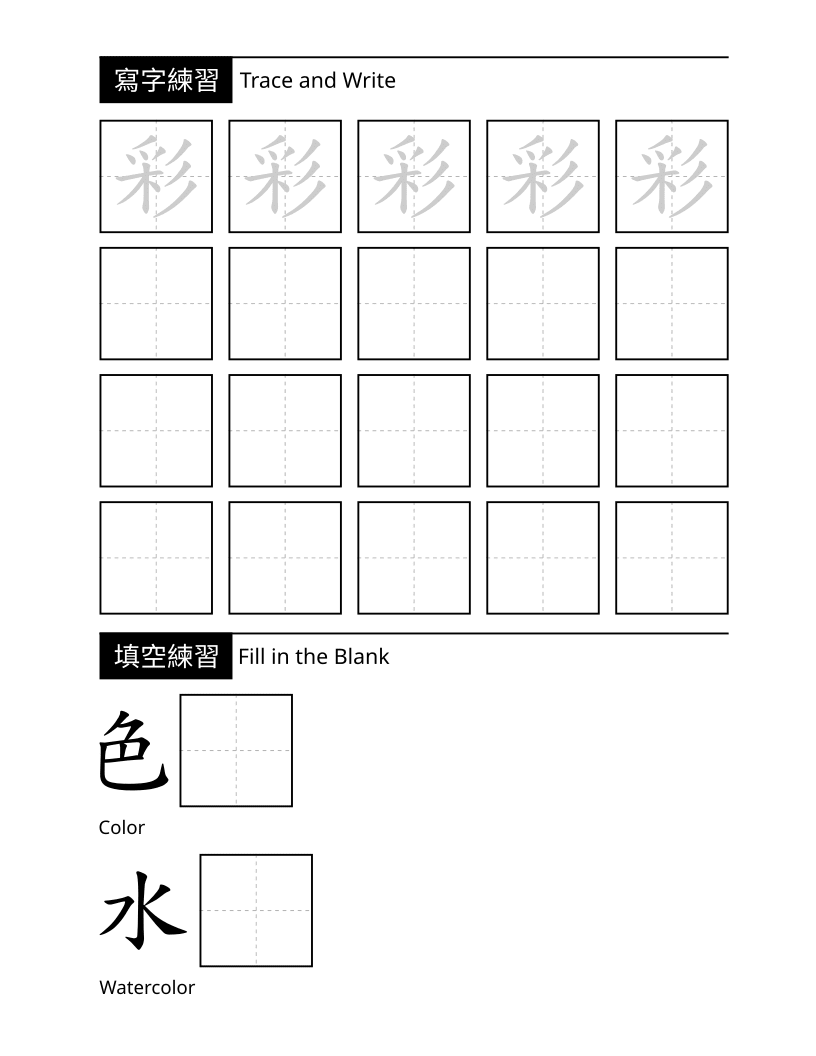 寫字練習 Trace and Write

彩 彩 彩 彩 彩

填空練習 Fill in the Blank

色

Color

水

Watercolor